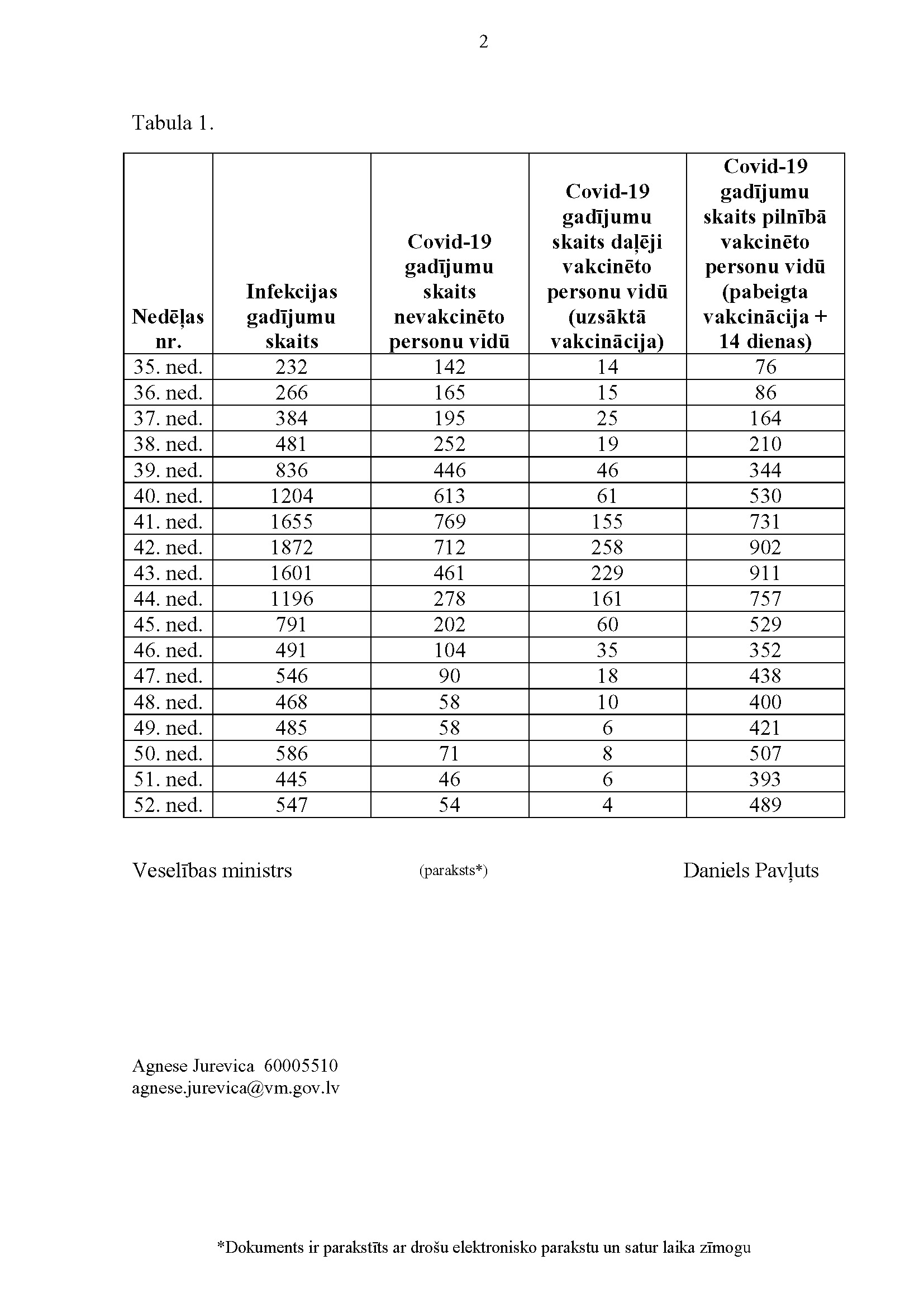 2

Tabula 1.

| Nedēļas nr. | Infekcijas gadījumu skaits | Covid-19 gadījumu skaits nevakcinēto personu vidū | Covid-19 gadījumu skaits daļēji vakcinēto personu vidū (uzsāktā vakcinācija) | Covid-19 gadījumu skaits pilnībā vakcinēto personu vidū (pabeigta vakcinācija + 14 dienas) |
|---|---|---|---|---|
| 35. ned. | 232 | 142 | 14 | 76 |
| 36. ned. | 266 | 165 | 15 | 86 |
| 37. ned. | 384 | 195 | 25 | 164 |
| 38. ned. | 481 | 252 | 19 | 210 |
| 39. ned. | 836 | 446 | 46 | 344 |
| 40. ned. | 1204 | 613 | 61 | 530 |
| 41. ned. | 1655 | 769 | 155 | 731 |
| 42. ned. | 1872 | 712 | 258 | 902 |
| 43. ned. | 1601 | 461 | 229 | 911 |
| 44. ned. | 1196 | 278 | 161 | 757 |
| 45. ned. | 791 | 202 | 60 | 529 |
| 46. ned. | 491 | 104 | 35 | 352 |
| 47. ned. | 546 | 90 | 18 | 438 |
| 48. ned. | 468 | 58 | 10 | 400 |
| 49. ned. | 485 | 58 | 6 | 421 |
| 50. ned. | 586 | 71 | 8 | 507 |
| 51. ned. | 445 | 46 | 6 | 393 |
| 52. ned. | 547 | 54 | 4 | 489 |

Veselības ministrs (paraksts*) Daniels Pavļuts

Agnese Jurevica 60005510
agnese.jurevica@vm.gov.lv

*Dokuments ir parakstīts ar drošu elektronisko parakstu un satur laika zīmogu